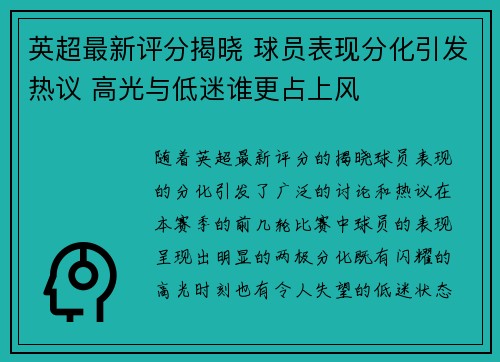 英超最新评分揭晓 球员表现分化引发热议 高光与低迷谁更占上风

随着英超最新评分的揭晓球员表现的分化引发了广泛的讨论和热议在本赛季的前几轮比赛中球员的表现呈现出明显的两极分化既有闪耀的高光时刻也有令人失望的低迷状态